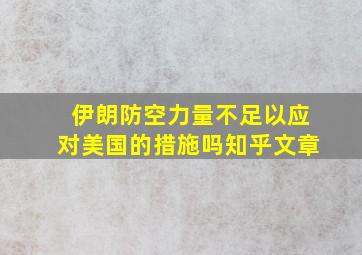 伊朗防空力量不足以应对美国的措施吗知乎文章